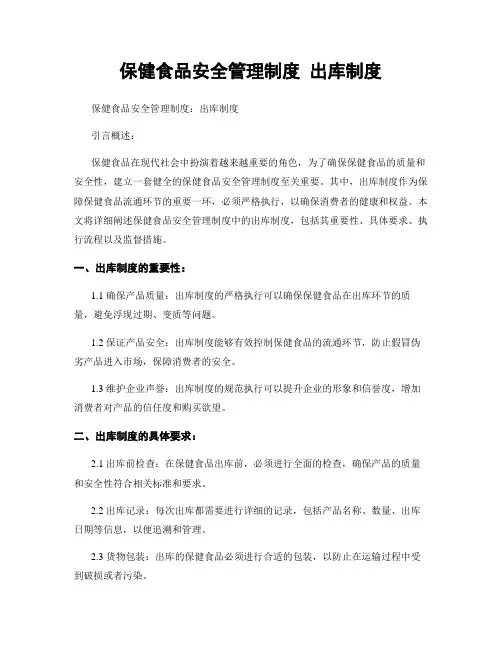 保健食品安全管理制度 出库制度

保健食品安全管理制度：出库制度

引言概述：

保健食品在现代社会中扮演着越来越重要的角色，为了确保保健食品的质量和安全性，建立一套健全的保健食品安全管理制度至关重要。其中，出库制度作为保障保健食品流通环节的重要一环，必须严格执行，以确保消费者的健康和权益。本文将详细阐述保健食品安全管理制度中的出库制度，包括其重要性、具体要求、执行流程以及监督措施。

一、出库制度的重要性：

1.1 确保产品质量：出库制度的严格执行可以确保保健食品在出库环节的质量，避免浮现过期、变质等问题。

1.2 保证产品安全：出库制度能够有效控制保健食品的流通环节，防止假冒伪劣产品进入市场，保障消费者的安全。

1.3 维护企业声誉：出库制度的规范执行可以提升企业的形象和信誉度，增加消费者对产品的信任度和购买欲望。

二、出库制度的具体要求：

2.1 出库前检查：在保健食品出库前，必须进行全面的检查，确保产品的质量和安全性符合相关标准和要求。

2.2 出库记录：每次出库都需要进行详细的记录，包括产品名称、数量、出库日期等信息，以便追溯和管理。

2.3 货物包装：出库的保健食品必须进行合适的包装，以防止在运输过程中受到破损或者污染。